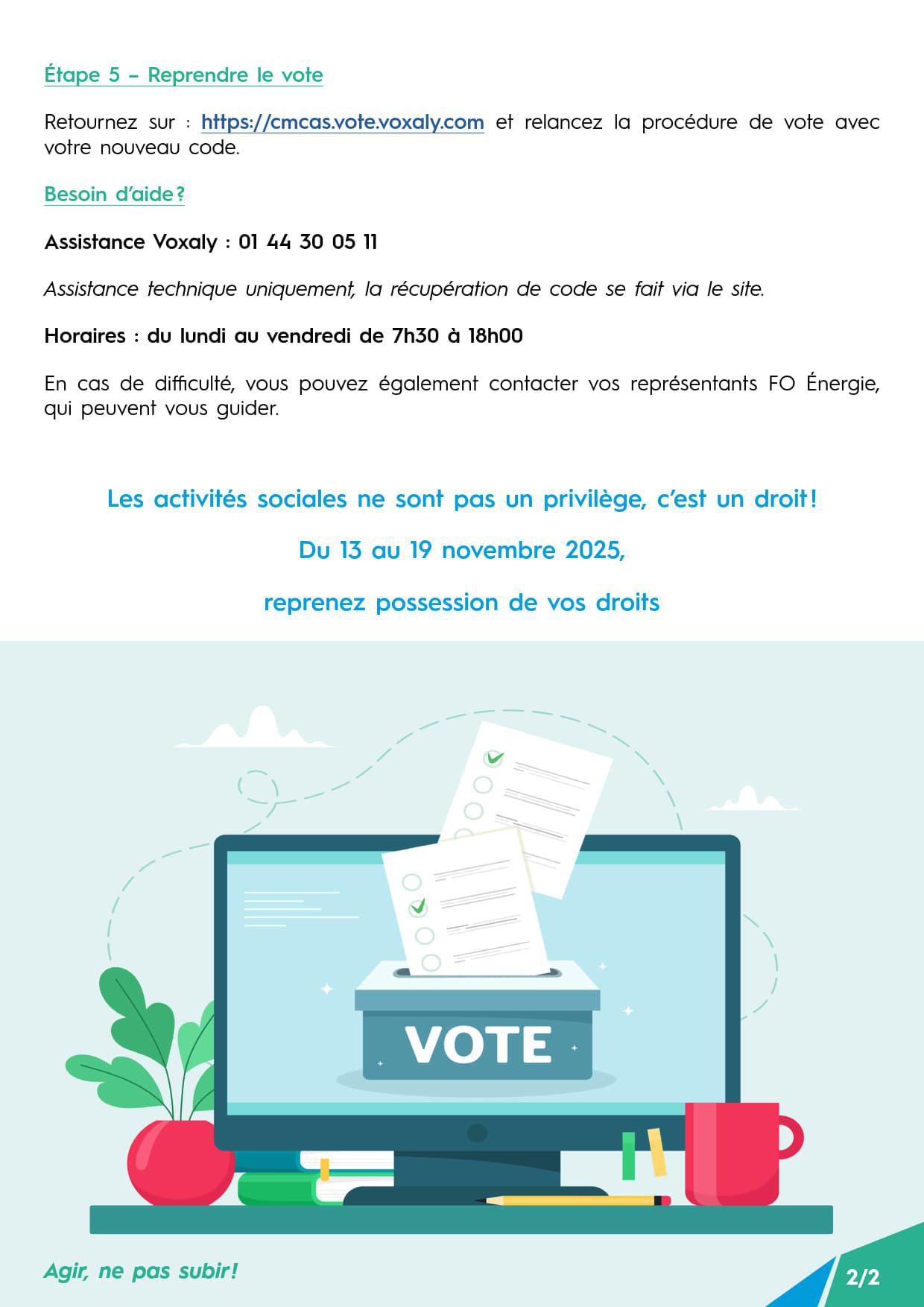 Étape 5 – Reprendre le vote

Retournez sur : https://cmcas.vote.voxaly.com et relancez la procédure de vote avec votre nouveau code.

Besoin d'aide ?

Assistance Voxaly : 01 44 30 05 11

Assistance technique uniquement, la récupération de code se fait via le site.

Horaires : du lundi au vendredi de 7h30 à 18h00

En cas de difficulté, vous pouvez également contacter vos représentants FO Énergie, qui peuvent vous guider.

Les activités sociales ne sont pas un privilège, c'est un droit !

Du 13 au 19 novembre 2025,

reprenez possession de vos droits

VOTE

Agir, ne pas subir !

2/2